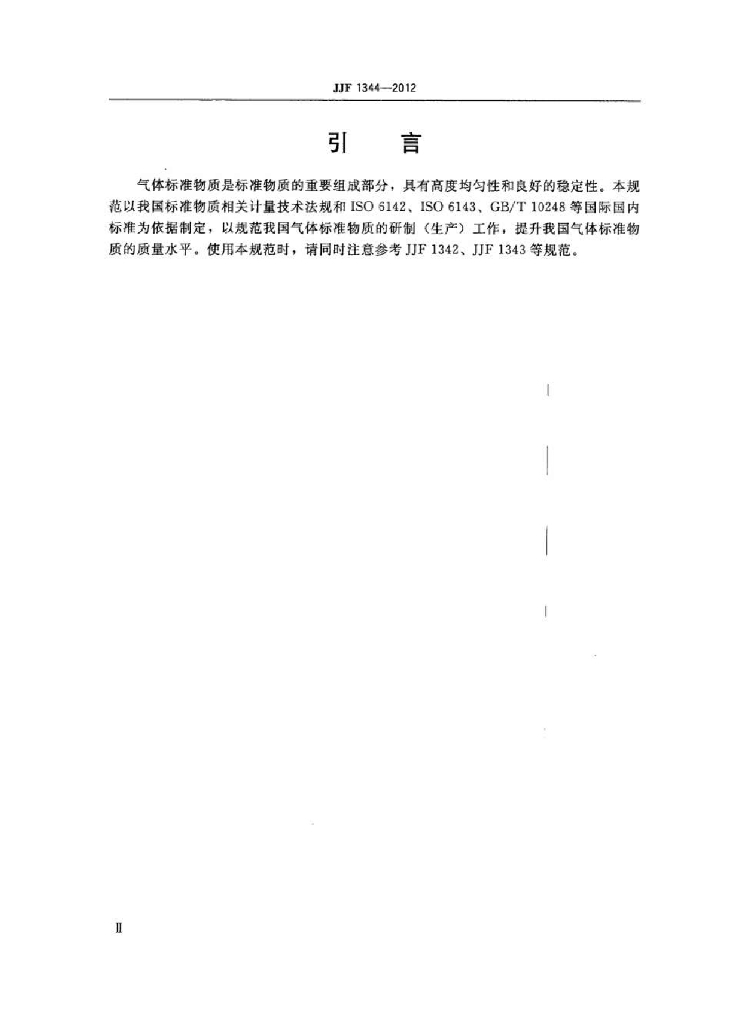 JJF 1344—2012

引 言

气体标准物质是标准物质的重要组成部分，具有高度均匀性和良好的稳定性。本规范以我国标准物质相关计量技术法规和 ISO 6142、ISO 6143、GB/T 10248 等国际国内标准为依据制定，以规范我国气体标准物质的研制（生产）工作，提升我国气体标准物质的质量水平。使用本规范时，请同时注意参考 JJF 1342、JJF 1343 等规范。

Ⅱ